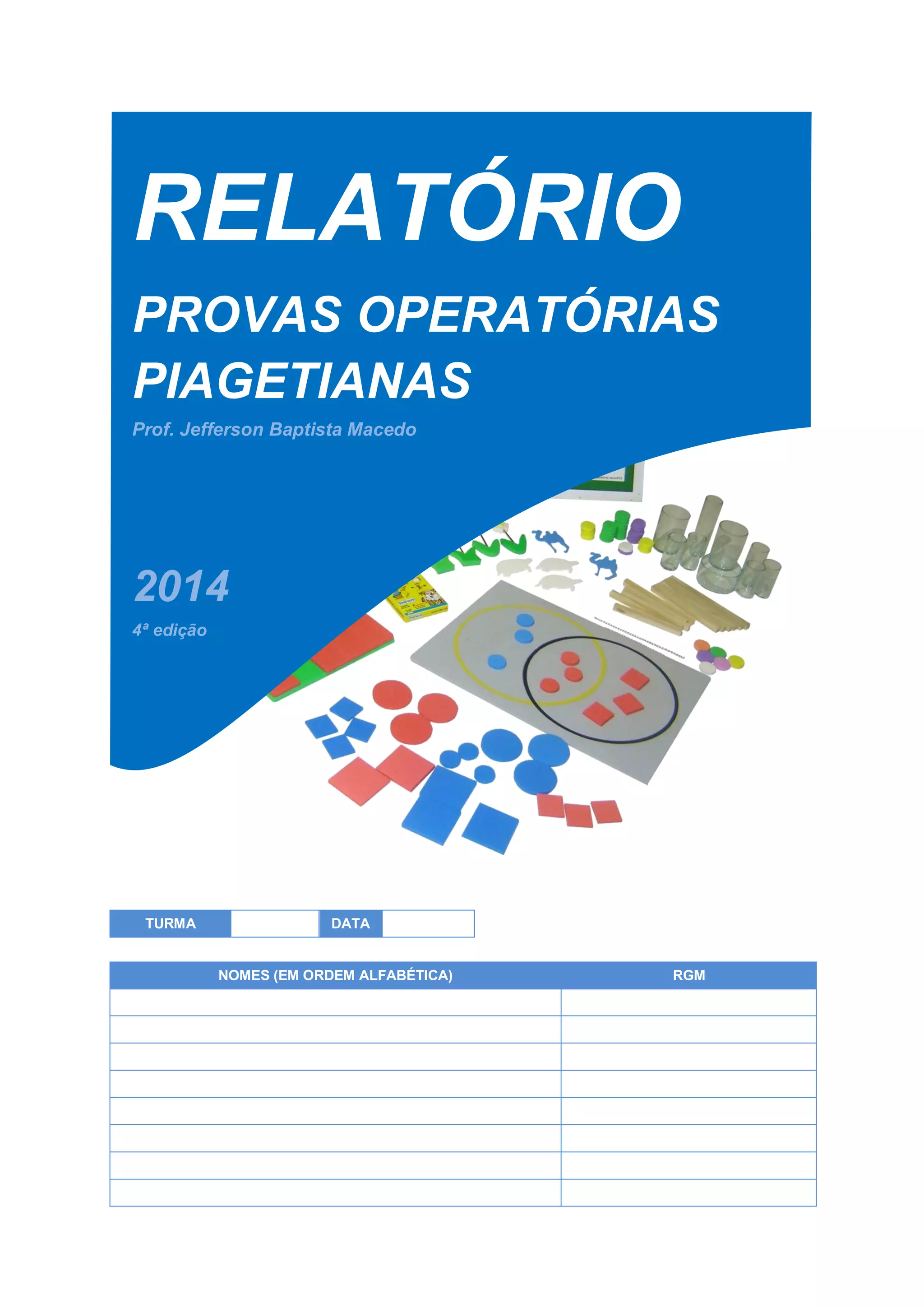 RELATÓRIO

PROVAS OPERATÓRIAS PIAGETIANAS

Prof. Jefferson Baptista Macedo

2014

4ª edição

| TURMA | | DATA | |
|---|---|---|---|

| NOMES (EM ORDEM ALFABÉTICA) | RGM |
|---|---|
| | |
| | |
| | |
| | |
| | |
| | |
| | |
| | |